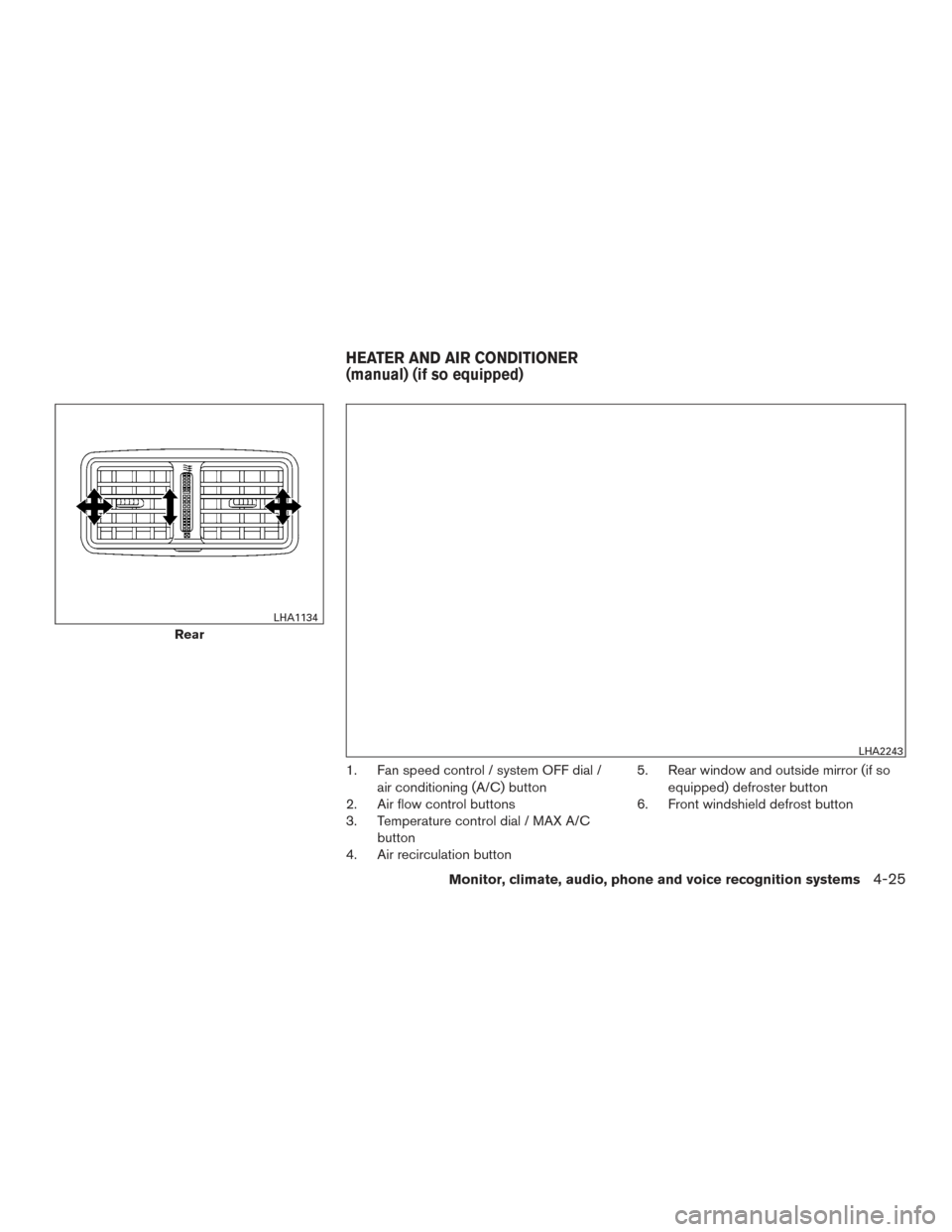 HEATER AND AIR CONDITIONER (manual) (if so equipped)

LHA1134

Rear

LHA2243

1. Fan speed control / system OFF dial / air conditioning (A/C) button
2. Air flow control buttons
3. Temperature control dial / MAX A/C button
4. Air recirculation button
5. Rear window and outside mirror (if so equipped) defroster button
6. Front windshield defrost button

Monitor, climate, audio, phone and voice recognition systems 4-25

carmanualsonline.info